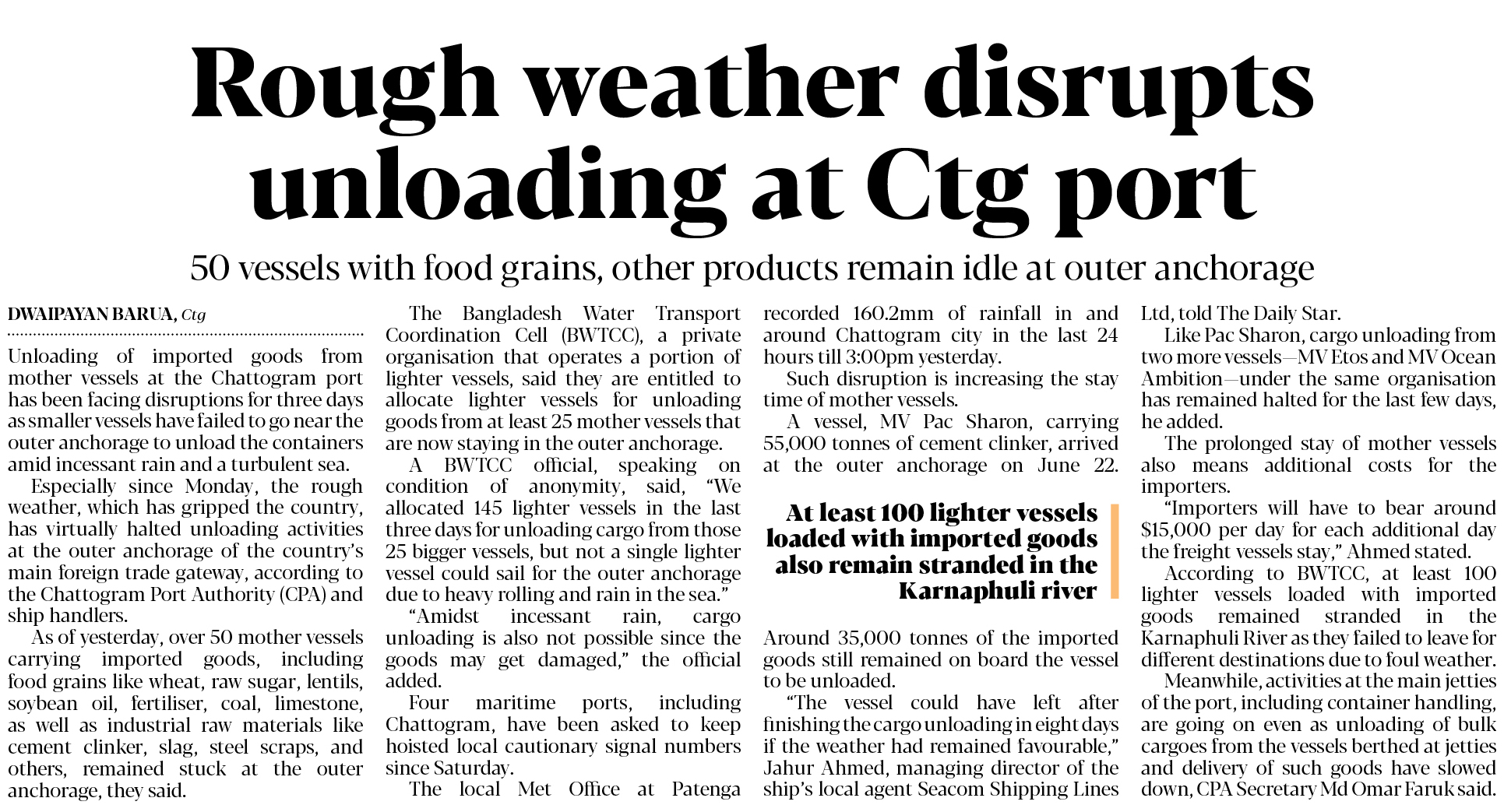 Rough weather disrupts unloading at Ctg port

50 vessels with food grains, other products remain idle at outer anchorage

DWAIPAYAN BARUA, Ctg

Unloading of imported goods from mother vessels at the Chattogram port has been facing disruptions for three days as smaller vessels have failed to go near the outer anchorage to unload the containers amid incessant rain and a turbulent sea.

Especially since Monday, the rough weather, which has gripped the country, has virtually halted unloading activities at the outer anchorage of the country's main foreign trade gateway, according to the Chattogram Port Authority (CPA) and ship handlers.

As of yesterday, over 50 mother vessels carrying imported goods, including food grains like wheat, raw sugar, lentils, soybean oil, fertiliser, coal, limestone, as well as industrial raw materials like cement clinker, slag, steel scraps, and others, remained stuck at the outer anchorage, they said.

The Bangladesh Water Transport Coordination Cell (BWTCC), a private organisation that operates a portion of lighter vessels, said they are entitled to allocate lighter vessels for unloading goods from at least 25 mother vessels that are now staying in the outer anchorage.

A BWTCC official, speaking on condition of anonymity, said, "We allocated 145 lighter vessels in the last three days for unloading cargo from those 25 bigger vessels, but not a single lighter vessel could sail for the outer anchorage due to heavy rolling and rain in the sea."

"Amidst incessant rain, cargo unloading is also not possible since the goods may get damaged," the official added.

Four maritime ports, including Chattogram, have been asked to keep hoisted local cautionary signal numbers since Saturday.

The local Met Office at Patenga recorded 160.2mm of rainfall in and around Chattogram city in the last 24 hours till 3:00pm yesterday.

Such disruption is increasing the stay time of mother vessels.

A vessel, MV Pac Sharon, carrying 55,000 tonnes of cement clinker, arrived at the outer anchorage on June 22.

At least 100 lighter vessels loaded with imported goods also remain stranded in the Karnaphuli river

Around 35,000 tonnes of the imported goods still remained on board the vessel to be unloaded.

"The vessel could have left after finishing the cargo unloading in eight days if the weather had remained favourable," Jahur Ahmed, managing director of the ship's local agent Seacom Shipping Lines Ltd, told The Daily Star.

Like Pac Sharon, cargo unloading from two more vessels—MV Etos and MV Ocean Ambition—under the same organisation has remained halted for the last few days, he added.

The prolonged stay of mother vessels also means additional costs for the importers.

"Importers will have to bear around $15,000 per day for each additional day the freight vessels stay," Ahmed stated.

According to BWTCC, at least 100 lighter vessels loaded with imported goods remained stranded in the Karnaphuli River as they failed to leave for different destinations due to foul weather.

Meanwhile, activities at the main jetties of the port, including container handling, are going on even as unloading of bulk cargoes from the vessels berthed at jetties and delivery of such goods have slowed down, CPA Secretary Md Omar Faruk said.